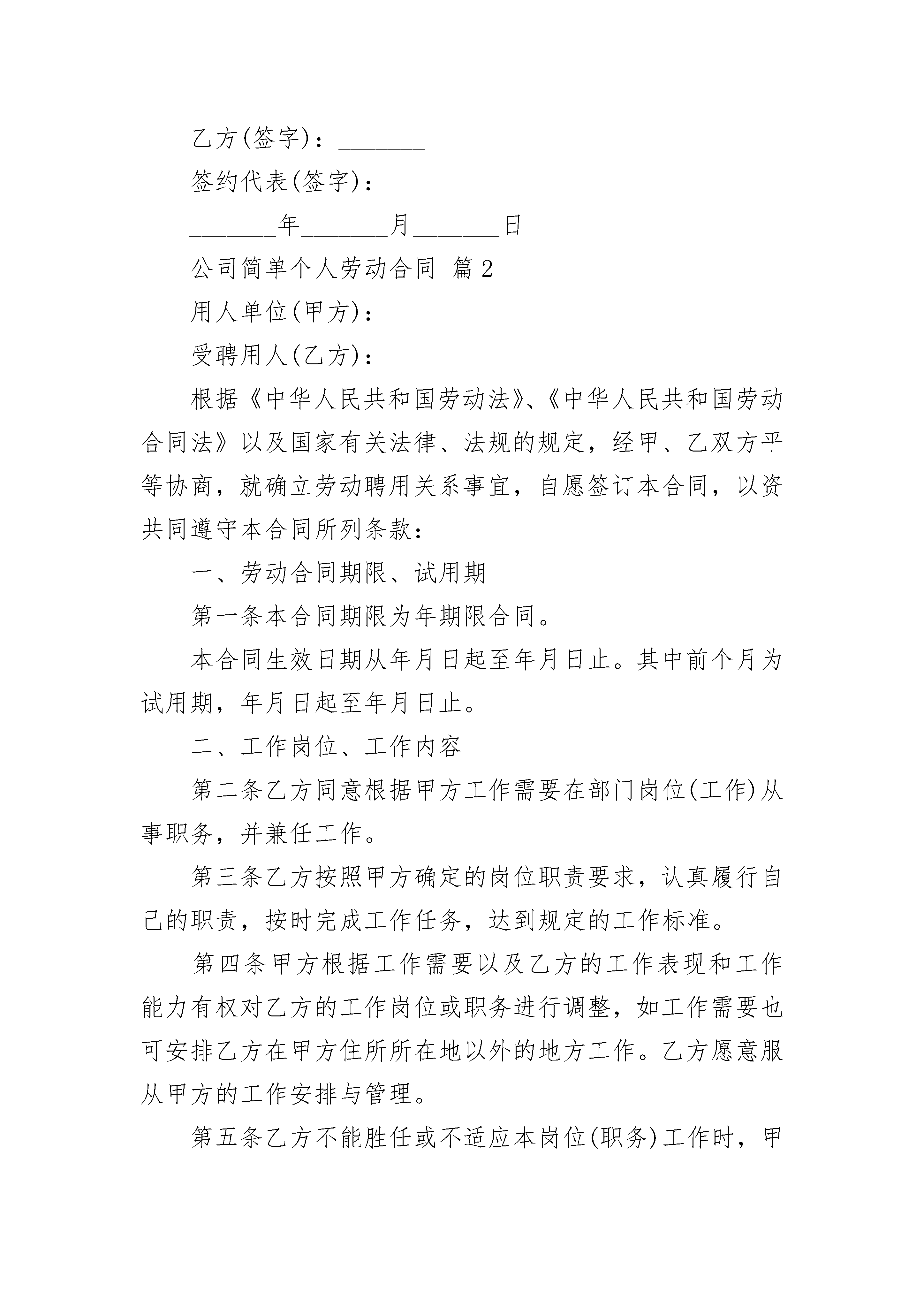 乙方(签字)：_______

签约代表(签字)：_______

_______年_______月_______日

公司简单个人劳动合同 篇2

用人单位(甲方)：

受聘用人(乙方)：

根据《中华人民共和国劳动法》、《中华人民共和国劳动合同法》以及国家有关法律、法规的规定，经甲、乙双方平等协商，就确立劳动聘用关系事宜，自愿签订本合同，以资共同遵守本合同所列条款：

一、劳动合同期限、试用期

第一条本合同期限为年期限合同。

本合同生效日期从年月日起至年月日止。其中前个月为试用期，年月日起至年月日止。

二、工作岗位、工作内容

第二条乙方同意根据甲方工作需要在部门岗位(工作)从事职务，并兼任工作。

第三条乙方按照甲方确定的岗位职责要求，认真履行自己的职责，按时完成工作任务，达到规定的工作标准。

第四条甲方根据工作需要以及乙方的工作表现和工作能力有权对乙方的工作岗位或职务进行调整，如工作需要也可安排乙方在甲方住所所在地以外的地方工作。乙方愿意服从甲方的工作安排与管理。

第五条乙方不能胜任或不适应本岗位(职务)工作时，甲